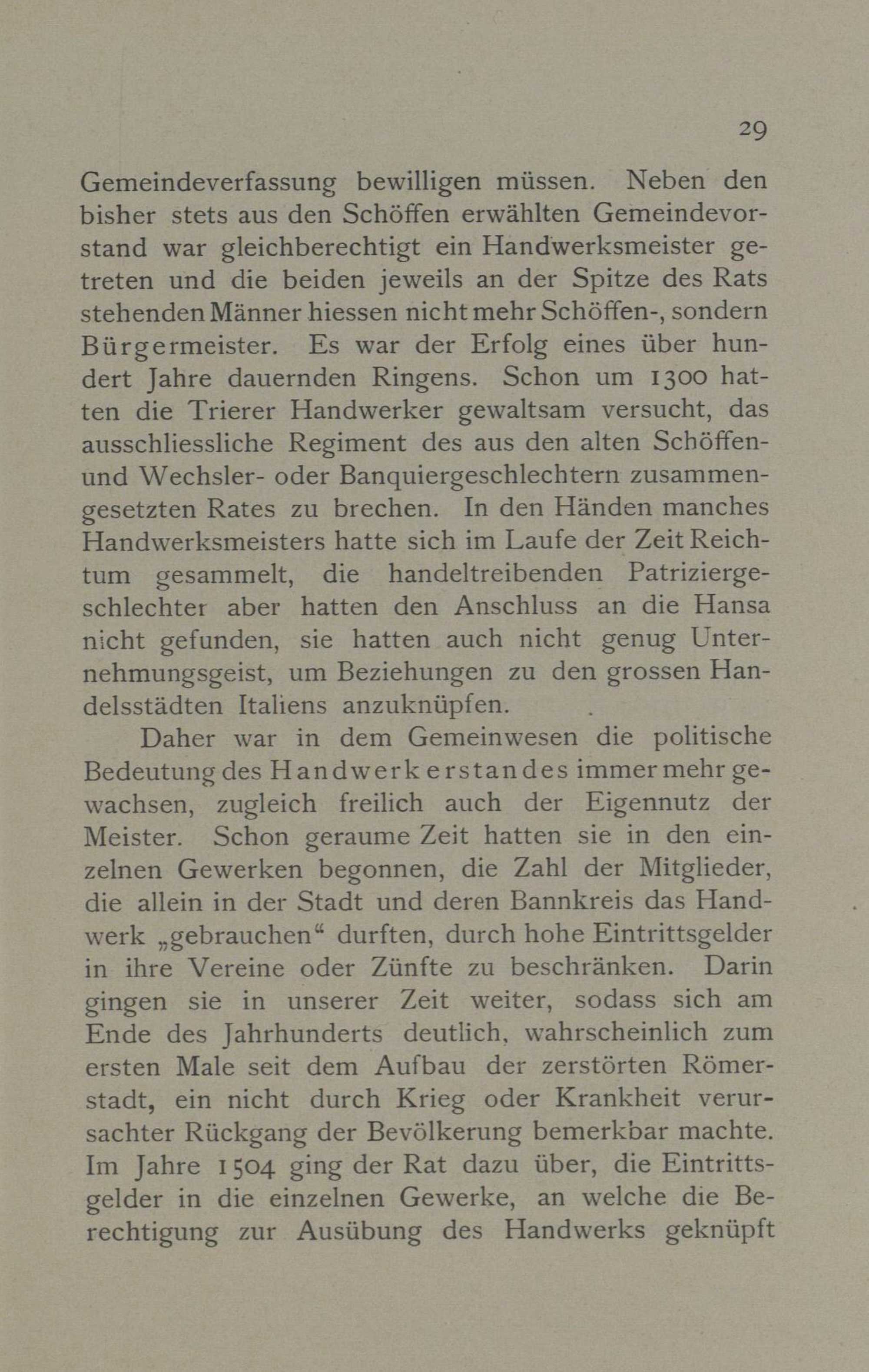 29

Gemeindeverfassung bewilligen müssen. Neben den bisher stets aus den Schöffen erwählten Gemeindevorstand war gleichberechtigt ein Handwerksmeister getreten und die beiden jeweils an der Spitze des Rats stehenden Männer hiessen nicht mehr Schöffen-, sondern Bürgermeister. Es war der Erfolg eines über hundert Jahre dauernden Ringens. Schon um 1300 hatten die Trierer Handwerker gewaltsam versucht, das ausschliessliche Regiment des aus den alten Schöffen- und Wechsler- oder Banquiergeschlechtern zusammengesetzten Rates zu brechen. In den Händen manches Handwerksmeisters hatte sich im Laufe der Zeit Reichtum gesammelt, die handeltreibenden Patriziergeschlechter aber hatten den Anschluss an die Hansa nicht gefunden, sie hatten auch nicht genug Unternehmungsgeist, um Beziehungen zu den grossen Handelsstädten Italiens anzuknüpfen.

Daher war in dem Gemeinwesen die politische Bedeutung des Handwerkerstandes immer mehr gewachsen, zugleich freilich auch der Eigennutz der Meister. Schon geraume Zeit hatten sie in den einzelnen Gewerken begonnen, die Zahl der Mitglieder, die allein in der Stadt und deren Bannkreis das Handwerk „gebrauchen“ durften, durch hohe Eintrittsgelder in ihre Vereine oder Zünfte zu beschränken. Darin gingen sie in unserer Zeit weiter, sodass sich am Ende des Jahrhunderts deutlich, wahrscheinlich zum ersten Male seit dem Aufbau der zerstörten Römerstadt, ein nicht durch Krieg oder Krankheit verursachter Rückgang der Bevölkerung bemerkbar machte. Im Jahre 1504 ging der Rat dazu über, die Eintrittsgelder in die einzelnen Gewerke, an welche die Berechtigung zur Ausübung des Handwerks geknüpft